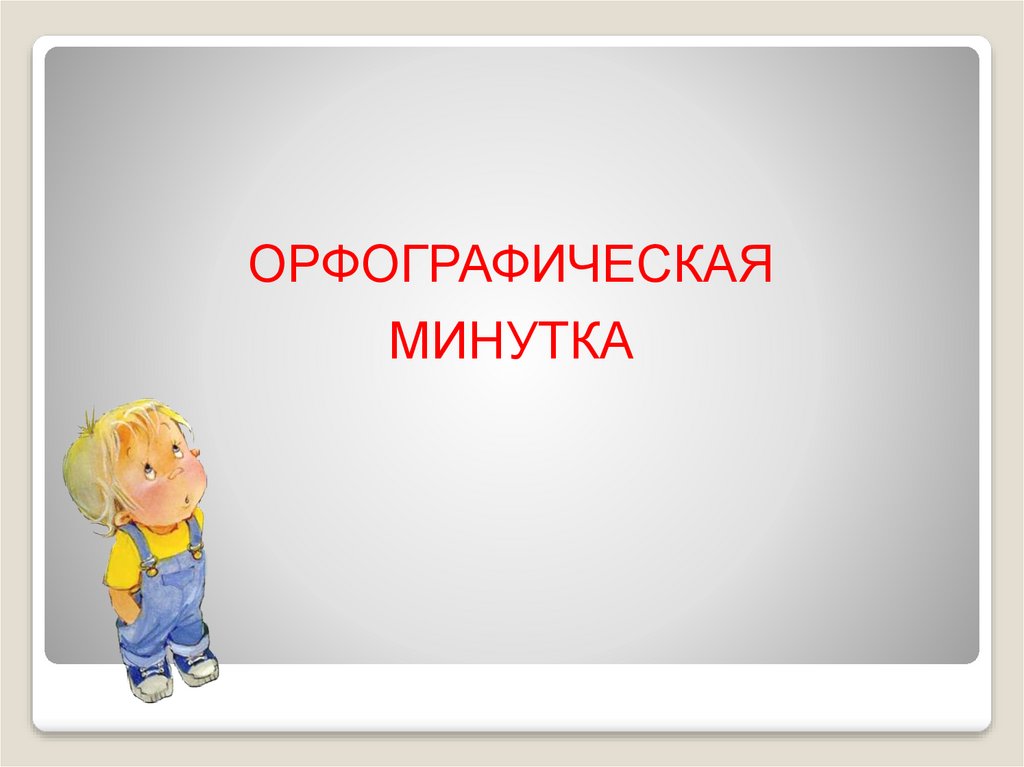 ОРФОГРАФИЧЕСКАЯ МИНУТКА